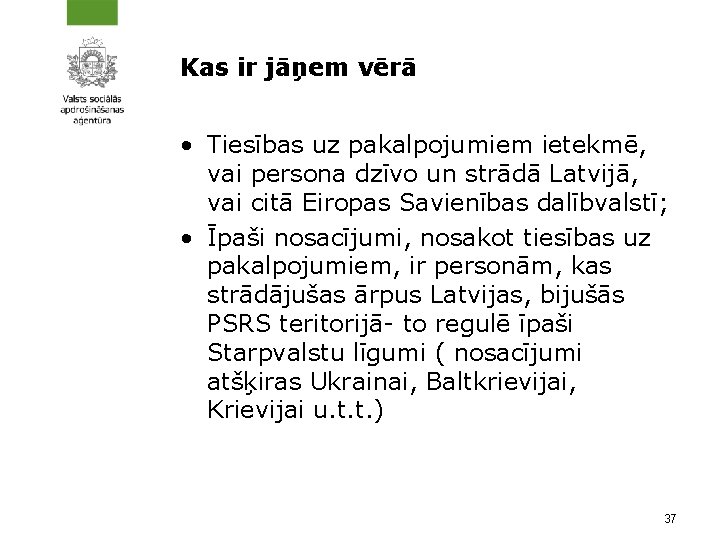 Valsts sociālās apdrošināšanas aģentūra

Kas ir jāņem vērā

• Tiesības uz pakalpojumiem ietekmē, vai persona dzīvo un strādā Latvijā, vai citā Eiropas Savienības dalībvalstī;
• Īpaši nosacījumi, nosakot tiesības uz pakalpojumiem, ir personām, kas strādājušas ārpus Latvijas, bijušās PSRS teritorijā- to regulē īpaši Starpvalstu līgumi ( nosacījumi atšķiras Ukrainai, Baltkrievijai, Krievijai u.t.t.)

37